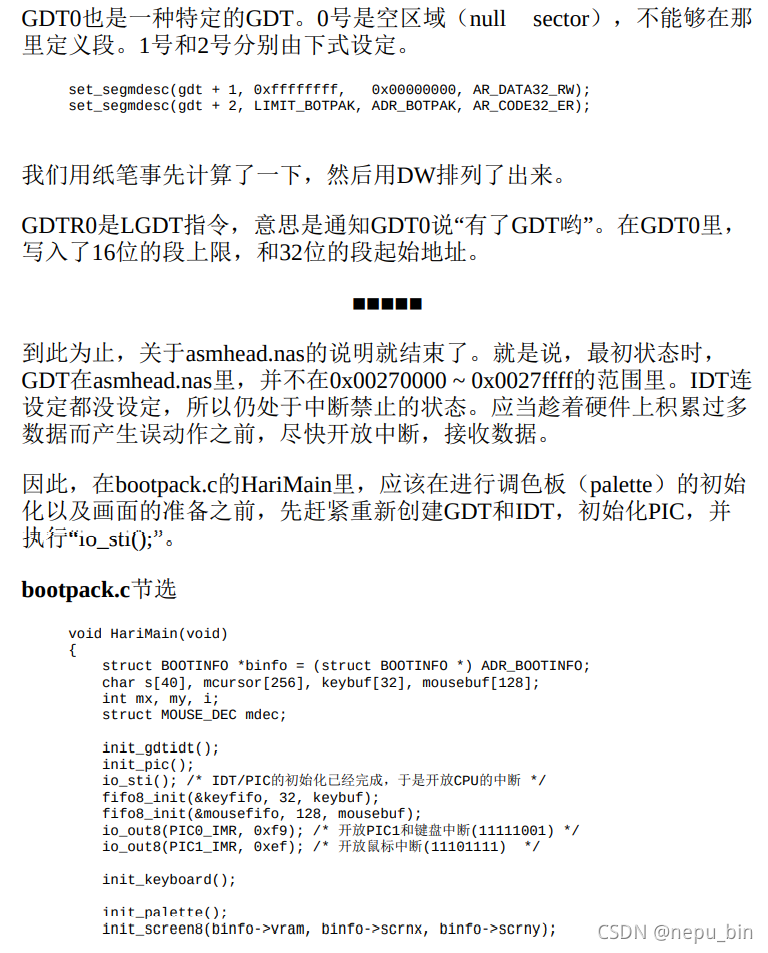 GDT0也是一种特定的GDT。0号是空区域（null sector），不能够在那里定义段。1号和2号分别由下式设定。

set_segmdesc(gdt + 1, 0xffffffff,   0x00000000, AR_DATA32_RW);
set_segmdesc(gdt + 2, LIMIT_BOTPAK, ADR_BOTPAK, AR_CODE32_ER);

我们用纸笔事先计算了一下，然后用DW排列了出来。

GDTR0是LGDT指令，意思是通知GDT0说“有了GDT哟”。在GDT0里，写入了16位的段上限，和32位的段起始地址。

■■■■■

到此为止，关于asmhead.nas的说明就结束了。就是说，最初状态时，GDT在asmhead.nas里，并不在0x00270000 ~ 0x0027ffff的范围里。IDT连设定都没设定，所以仍处于中断禁止的状态。应当趁着硬件上积累过多数据而产生误动作之前，尽快开放中断，接收数据。

因此，在bootpack.c的HariMain里，应该在进行调色板（palette）的初始化以及画面的准备之前，先赶紧重新创建GDT和IDT，初始化PIC，并执行“io_sti();”。

bootpack.c节选

void HariMain(void)
{
    struct BOOTINFO *binfo = (struct BOOTINFO *) ADR_BOOTINFO;
    char s[40], mcursor[256], keybuf[32], mousebuf[128];
    int mx, my, i;
    struct MOUSE_DEC mdec;

    init_gdtidt();
    init_pic();
    io_sti(); /* IDT/PIC的初始化已经完成，于是开放CPU的中断 */
    fifo8_init(&keyfifo, 32, keybuf);
    fifo8_init(&mousefifo, 128, mousebuf);
    io_out8(PIC0_IMR, 0xf9); /* 开放PIC1和键盘中断(11111001) */
    io_out8(PIC1_IMR, 0xef); /* 开放鼠标中断(11101111)  */

    init_keyboard();

    init_palette();
    init_screen8(binfo->vram, binfo->scrnx, binfo->scrny);

CSDN @nepu_bin